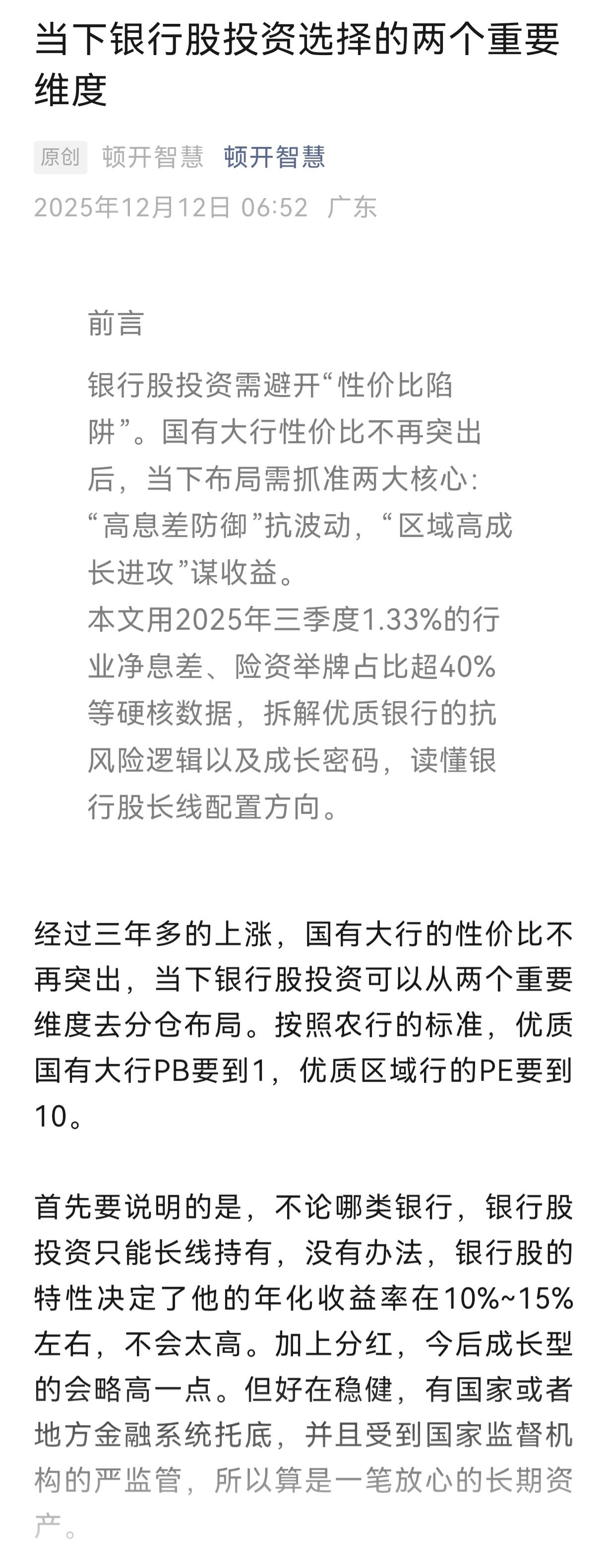 当下银行股投资选择的两个重要维度

原创 顿开智慧 顿开智慧
2025年12月12日 06:52 广东

前言

银行股投资需避开“性价比陷阱”。国有大行性价比不再突出后，当下布局需抓准两大核心：“高息差防御”抗波动，“区域高成长进攻”谋收益。
本文用2025年三季度1.33%的行业净息差、险资举牌占比超40%等硬核数据，拆解优质银行的抗风险逻辑以及成长密码，读懂银行股长线配置方向。

经过三年多的上涨，国有大行的性价比不再突出，当下银行股投资可以从两个重要维度去分仓布局。按照农行的标准，优质国有大行PB要到1，优质区域行的PE要到10。

首先要说明的是，不论哪类银行，银行股投资只能长线持有，没有办法，银行股的特性决定了他的年化收益率在10%~15%左右，不会太高。加上分红，今后成长型的会略高一点。但好在稳健，有国家或者地方金融系统托底，并且受到国家监督机构的严监管，所以算是一笔放心的长期资产。